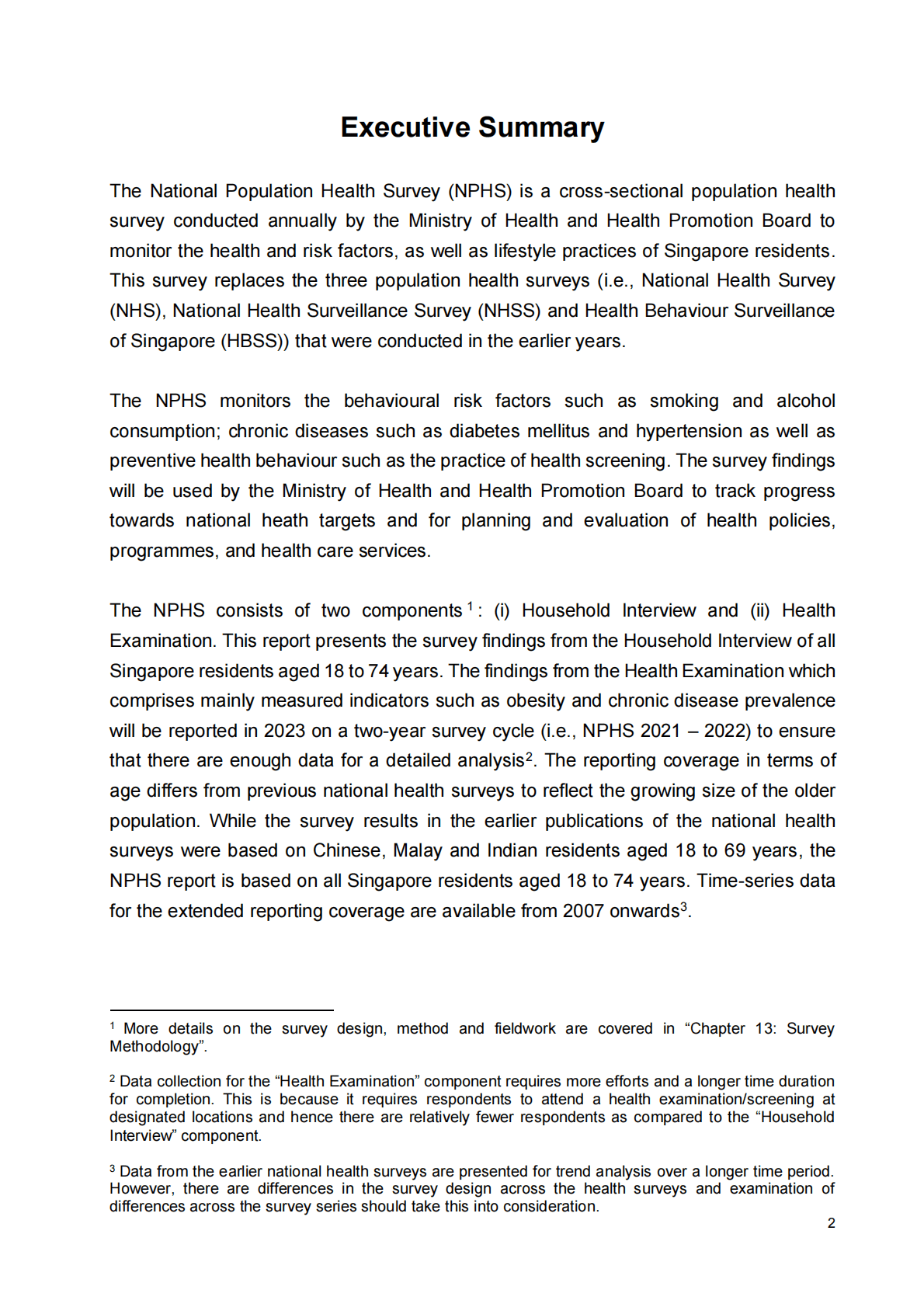 Executive Summary

The National Population Health Survey (NPHS) is a cross-sectional population health survey conducted annually by the Ministry of Health and Health Promotion Board to monitor the health and risk factors, as well as lifestyle practices of Singapore residents. This survey replaces the three population health surveys (i.e., National Health Survey (NHS), National Health Surveillance Survey (NHSS) and Health Behaviour Surveillance of Singapore (HBSS)) that were conducted in the earlier years.

The NPHS monitors the behavioural risk factors such as smoking and alcohol consumption; chronic diseases such as diabetes mellitus and hypertension as well as preventive health behaviour such as the practice of health screening. The survey findings will be used by the Ministry of Health and Health Promotion Board to track progress towards national heath targets and for planning and evaluation of health policies, programmes, and health care services.

The NPHS consists of two components$^1$: (i) Household Interview and (ii) Health Examination. This report presents the survey findings from the Household Interview of all Singapore residents aged 18 to 74 years. The findings from the Health Examination which comprises mainly measured indicators such as obesity and chronic disease prevalence will be reported in 2023 on a two-year survey cycle (i.e., NPHS 2021 – 2022) to ensure that there are enough data for a detailed analysis$^2$. The reporting coverage in terms of age differs from previous national health surveys to reflect the growing size of the older population. While the survey results in the earlier publications of the national health surveys were based on Chinese, Malay and Indian residents aged 18 to 69 years, the NPHS report is based on all Singapore residents aged 18 to 74 years. Time-series data for the extended reporting coverage are available from 2007 onwards$^3$.

$^1$ More details on the survey design, method and fieldwork are covered in “Chapter 13: Survey Methodology”.

$^2$ Data collection for the “Health Examination” component requires more efforts and a longer time duration for completion. This is because it requires respondents to attend a health examination/screening at designated locations and hence there are relatively fewer respondents as compared to the “Household Interview” component.

$^3$ Data from the earlier national health surveys are presented for trend analysis over a longer time period. However, there are differences in the survey design across the health surveys and examination of differences across the survey series should take this into consideration.

2